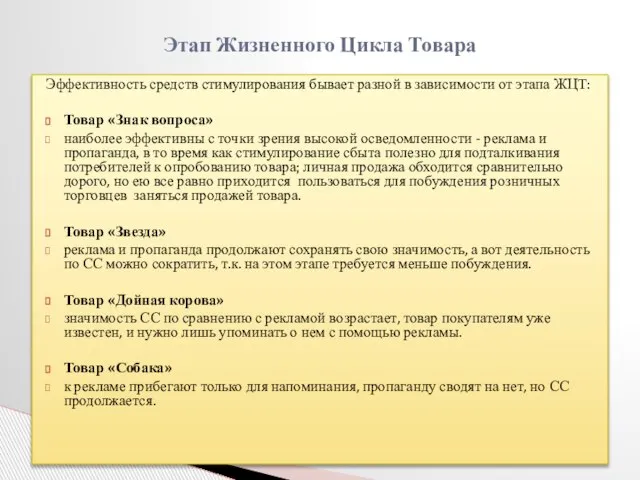 Этап Жизненного Цикла Товара

Эффективность средств стимулирования бывает разной в зависимости от этапа ЖЦТ:

Товар «Знак вопроса»

наиболее эффективны с точки зрения высокой осведомленности - реклама и пропаганда, в то время как стимулирование сбыта полезно для подталкивания потребителей к опробованию товара; личная продажа обходится сравнительно дорого, но ею все равно приходится пользоваться для побуждения розничных торговцев заняться продажей товара.

Товар «Звезда»

реклама и пропаганда продолжают сохранять свою значимость, а вот деятельность по СС можно сократить, т.к. на этом этапе требуется меньше побуждения.

Товар «Дойная корова»

значимость СС по сравнению с рекламой возрастает, товар покупателям уже известен, и нужно лишь упоминать о нем с помощью рекламы.

Товар «Собака»

к рекламе прибегают только для напоминания, пропаганду сводят на нет, но СС продолжается.